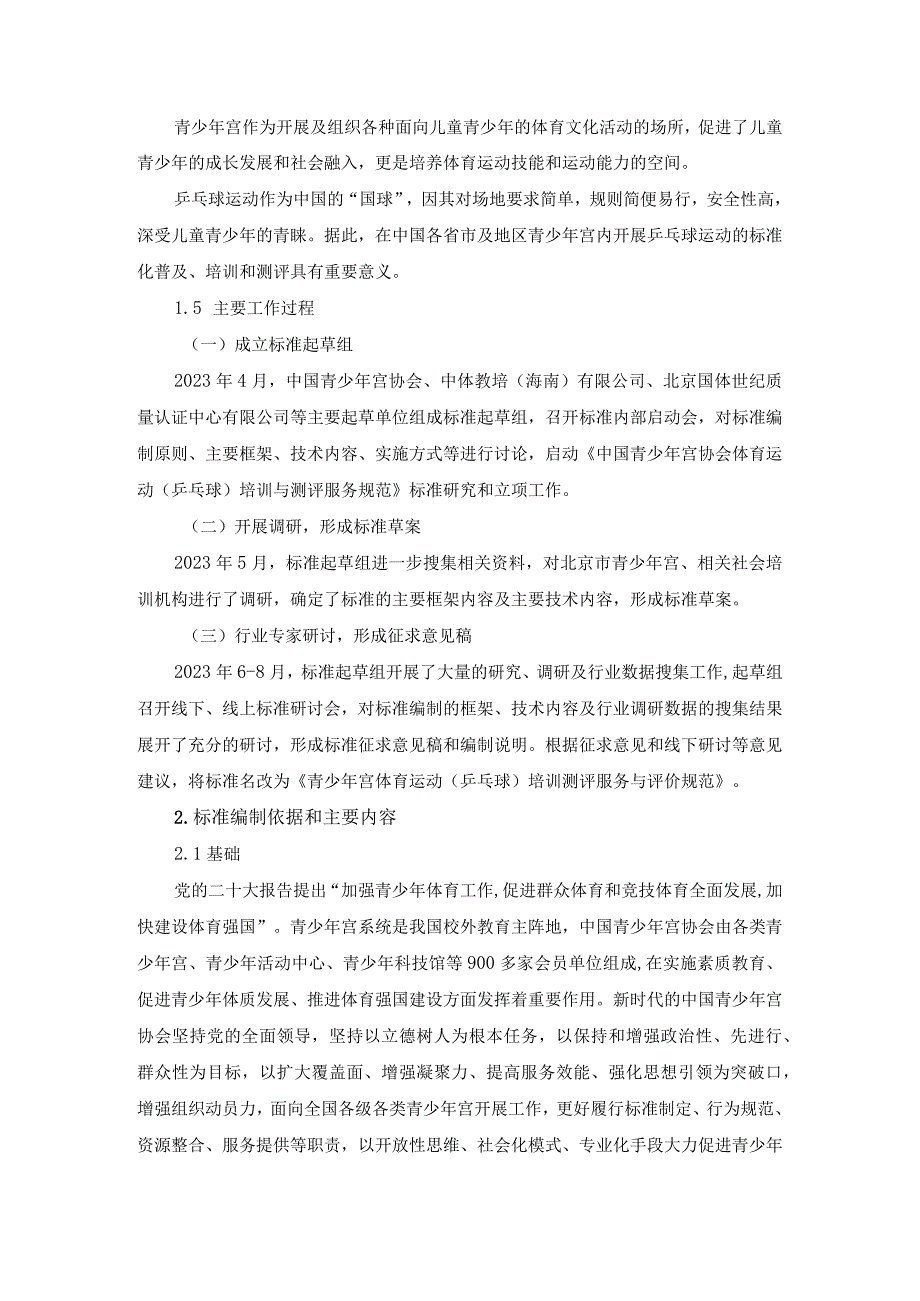 青少年宫作为开展及组织各种面向儿童青少年的体育文化活动的场所，促进了儿童青少年的成长发展和社会融入，更是培养体育运动技能和运动能力的空间。

乒乓球运动作为中国的“国球”，因其对场地要求简单，规则简便易行，安全性高，深受儿童青少年的青睐。据此，在中国各省市及地区青少年宫内开展乒乓球运动的标准化普及、培训和测评具有重要意义。

1.5 主要工作过程

（一）成立标准起草组

2023年4月，中国青少年宫协会、中体教培（海南）有限公司、北京国体世纪质量认证中心有限公司等主要起草单位组成标准起草组，召开标准内部启动会，对标准编制原则、主要框架、技术内容、实施方式等进行讨论，启动《中国青少年宫协会体育运动（乒乓球）培训与测评服务规范》标准研究和立项工作。

（二）开展调研，形成标准草案

2023年5月，标准起草组进一步搜集相关资料，对北京市青少年宫、相关社会培训机构进行了调研，确定了标准的主要框架内容及主要技术内容，形成标准草案。

（三）行业专家研讨，形成征求意见稿

2023年6-8月，标准起草组开展了大量的研究、调研及行业数据搜集工作，起草组召开线下、线上标准研讨会，对标准编制的框架、技术内容及行业调研数据的搜集结果展开了充分的研讨，形成标准征求意见稿和编制说明。根据征求意见和线下研讨等意见建议，将标准名改为《青少年宫体育运动（乒乓球）培训测评服务与评价规范》。

2.标准编制依据和主要内容

2.1基础

党的二十大报告提出“加强青少年体育工作,促进群众体育和竞技体育全面发展,加快建设体育强国”。青少年宫系统是我国校外教育主阵地，中国青少年宫协会由各类青少年宫、青少年活动中心、青少年科技馆等900多家会员单位组成,在实施素质教育、促进青少年体质发展、推进体育强国建设方面发挥着重要作用。新时代的中国青少年宫协会坚持党的全面领导，坚持以立德树人为根本任务，以保持和增强政治性、先进行、群众性为目标，以扩大覆盖面、增强凝聚力、提高服务效能、强化思想引领为突破口，增强组织动员力，面向全国各级各类青少年宫开展工作，更好履行标准制定、行为规范、资源整合、服务提供等职责，以开放性思维、社会化模式、专业化手段大力促进青少年